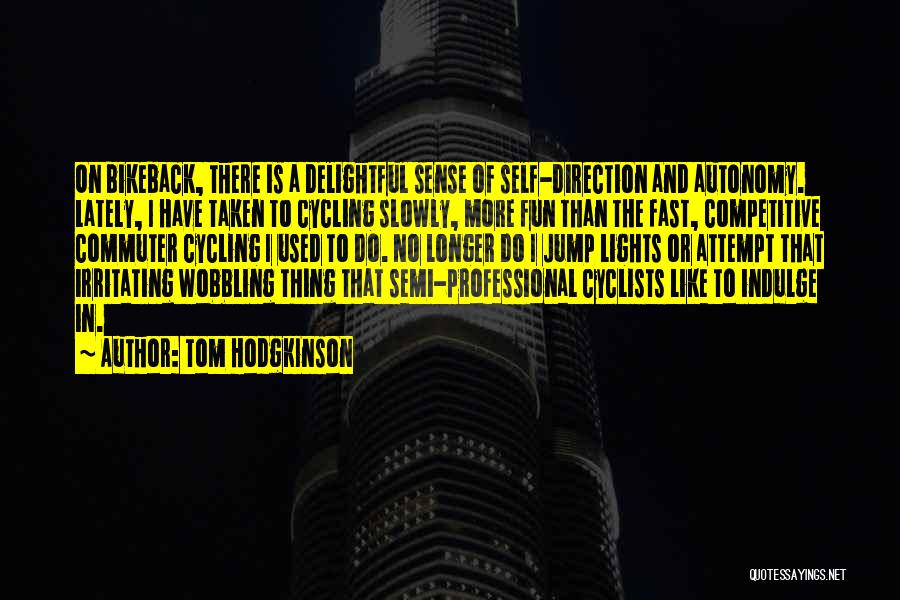 ON BIKEBACK, THERE IS A DELIGHTFUL SENSE OF SELF-DIRECTION AND AUTONOMY. LATELY, I HAVE TAKEN TO CYCLING SLOWLY, MORE FUN THAN THE FAST, COMPETITIVE COMMUTER CYCLING I USED TO DO. NO LONGER DO I JUMP LIGHTS OR ATTEMPT THAT IRRITATING WOBBLING THING THAT SEMI-PROFESSIONAL CYCLISTS LIKE TO INDULGE IN.

~ AUTHOR: TOM HODGKINSON

QUOTESSAYINGS.NET